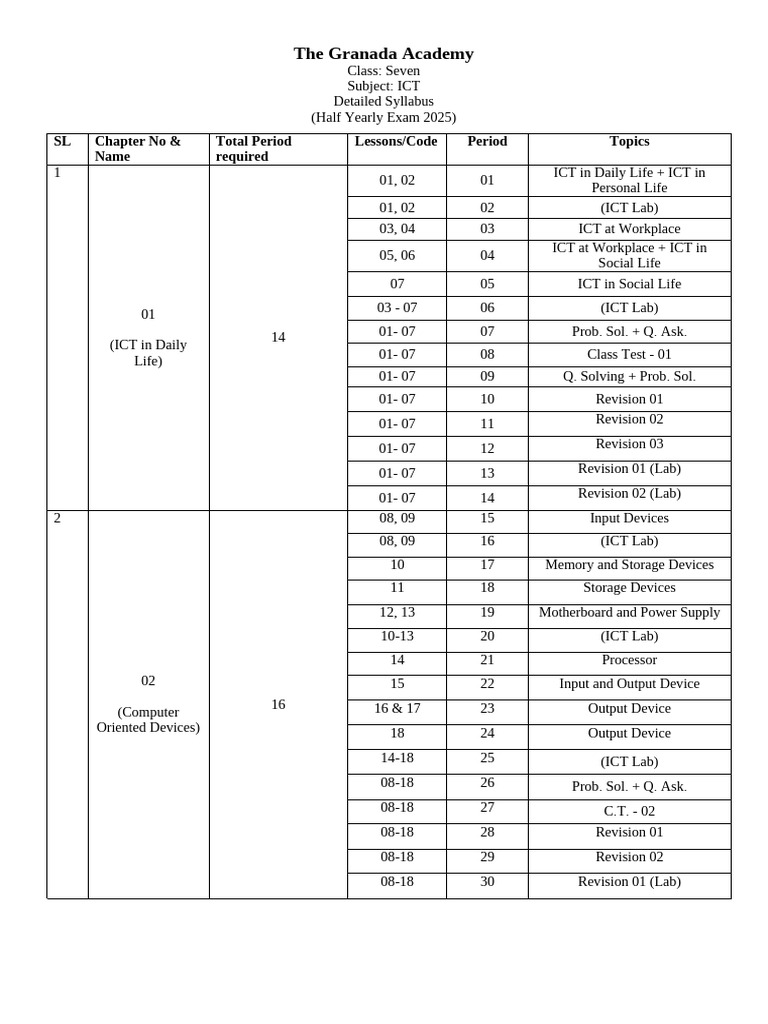 The Granada Academy
Class: Seven
Subject: ICT
Detailed Syllabus
(Half Yearly Exam 2025)

| SL | Chapter No & Name | Total Period required | Lessons/Code | Period | Topics |
|---|---|---|---|---|---|
| 1 | 01 (ICT in Daily Life) | 14 | 01, 02 | 01 | ICT in Daily Life + ICT in Personal Life |
| | | | 01, 02 | 02 | (ICT Lab) |
| | | | 03, 04 | 03 | ICT at Workplace |
| | | | 05, 06 | 04 | ICT at Workplace + ICT in Social Life |
| | | | 07 | 05 | ICT in Social Life |
| | | | 03 - 07 | 06 | (ICT Lab) |
| | | | 01- 07 | 07 | Prob. Sol. + Q. Ask. |
| | | | 01- 07 | 08 | Class Test - 01 |
| | | | 01- 07 | 09 | Q. Solving + Prob. Sol. |
| | | | 01- 07 | 10 | Revision 01 |
| | | | 01- 07 | 11 | Revision 02 |
| | | | 01- 07 | 12 | Revision 03 |
| | | | 01- 07 | 13 | Revision 01 (Lab) |
| | | | 01- 07 | 14 | Revision 02 (Lab) |
| 2 | 02 (Computer Oriented Devices) | 16 | 08, 09 | 15 | Input Devices |
| | | | 08, 09 | 16 | (ICT Lab) |
| | | | 10 | 17 | Memory and Storage Devices |
| | | | 11 | 18 | Storage Devices |
| | | | 12, 13 | 19 | Motherboard and Power Supply |
| | | | 10-13 | 20 | (ICT Lab) |
| | | | 14 | 21 | Processor |
| | | | 15 | 22 | Input and Output Device |
| | | | 16 & 17 | 23 | Output Device |
| | | | 18 | 24 | Output Device |
| | | | 14-18 | 25 | (ICT Lab) |
| | | | 08-18 | 26 | Prob. Sol. + Q. Ask. |
| | | | 08-18 | 27 | C.T. - 02 |
| | | | 08-18 | 28 | Revision 01 |
| | | | 08-18 | 29 | Revision 02 |
| | | | 08-18 | 30 | Revision 01 (Lab) |